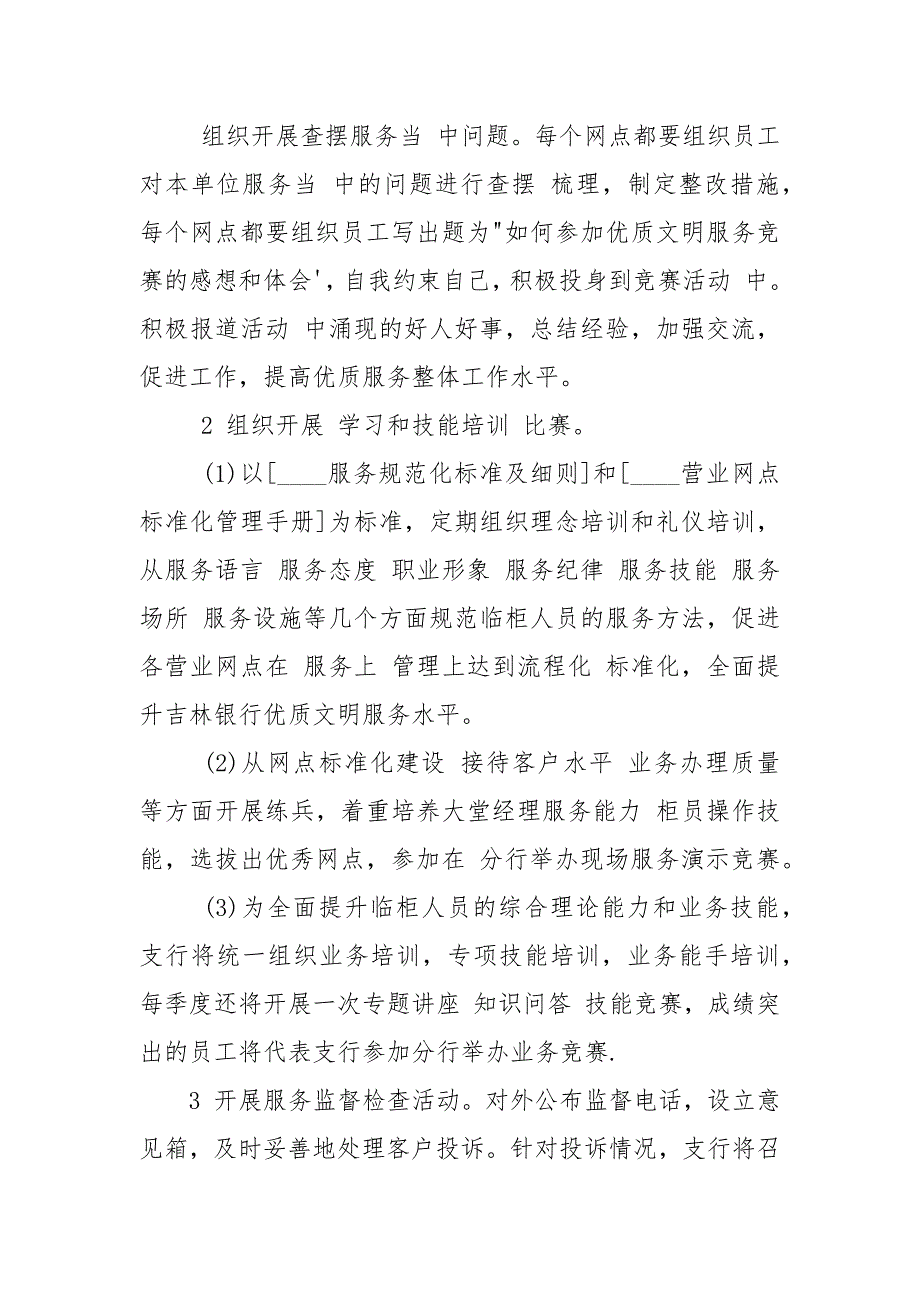 组织开展查摆服务当 中问题。每个网点都要组织员工对本单位服务当 中的问题进行查摆 梳理，制定整改措施，每个网点都要组织员工写出题为"如何参加优质文明服务竞赛的感想和体会'，自我约束自己，积极投身到竞赛活动 中。积极报道活动 中涌现的好人好事，总结经验，加强交流，促进工作，提高优质服务整体工作水平。

2 组织开展 学习和技能培训 比赛。

(1)以[____服务规范化标准及细则]和[____营业网点标准化管理手册]为标准，定期组织理念培训和礼仪培训，从服务语言 服务态度 职业形象 服务纪律 服务技能 服务场所 服务设施等几个方面规范临柜人员的服务方法，促进各营业网点在 服务上 管理上达到流程化 标准化，全面提升吉林银行优质文明服务水平。

(2)从网点标准化建设 接待客户水平 业务办理质量等方面开展练兵，着重培养大堂经理服务能力 柜员操作技能，选拔出优秀网点，参加在 分行举办现场服务演示竞赛。

(3)为全面提升临柜人员的综合理论能力和业务技能，支行将统一组织业务培训，专项技能培训，业务能手培训，每季度还将开展一次专题讲座 知识问答 技能竞赛，成绩突出的员工将代表支行参加分行举办业务竞赛.

3 开展服务监督检查活动。对外公布监督电话，设立意见箱，及时妥善地处理客户投诉。针对投诉情况，支行将召